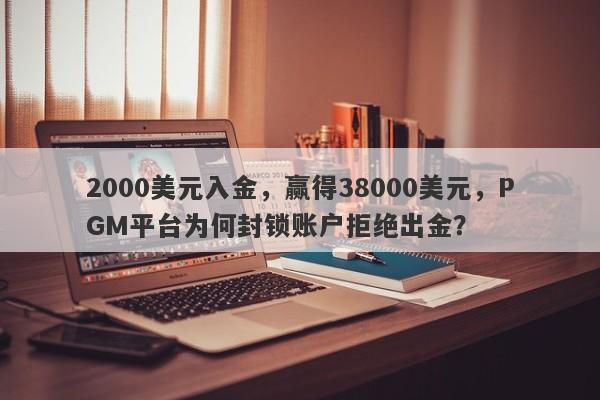 2000美元入金，赢得38000美元，PGM平台为何封锁账户拒绝出金？